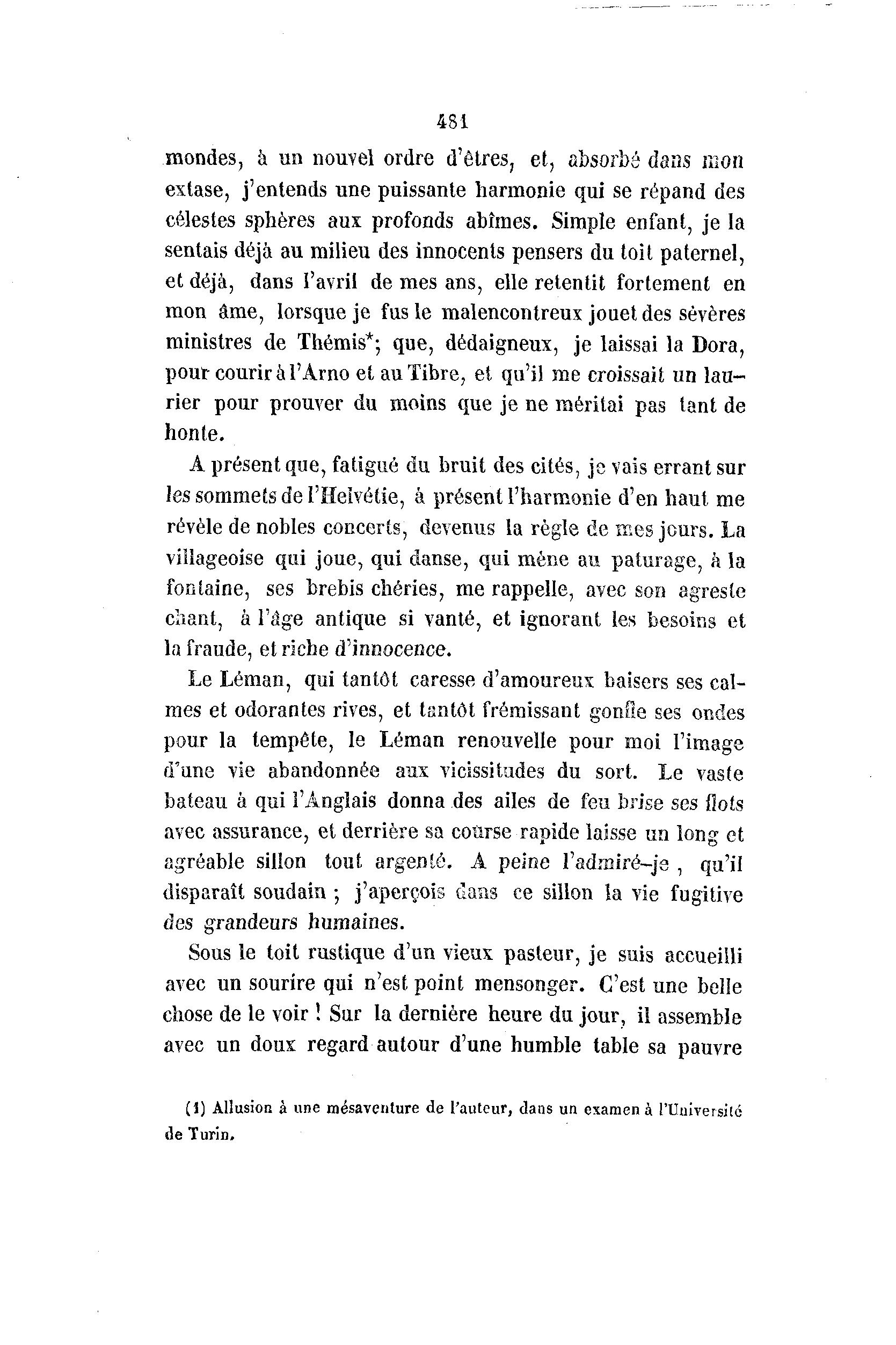 481

mondes, à un nouvel ordre d'êtres, et, absorbé dans mon extase, j'entends une puissante harmonie qui se répand des célestes sphères aux profonds abîmes. Simple enfant, je la sentais déjà au milieu des innocents pensers du toit paternel, et déjà, dans l'avril de mes ans, elle retentit fortement en mon âme, lorsque je fus le malencontreux jouet des sévères ministres de Thémis*; que, dédaigneux, je laissai la Dora, pour courir à l'Arno et au Tibre, et qu'il me croissait un laurier pour prouver du moins que je ne méritai pas tant de honte.

A présent que, fatigué du bruit des cités, je vais errant sur les sommets de l'Helvétie, à présent l'harmonie d'en haut me révèle de nobles concerts, devenus la règle de mes jours. La villageoise qui joue, qui danse, qui mène au paturage, à la fontaine, ses brebis chéries, me rappelle, avec son agreste chant, à l'âge antique si vanté, et ignorant les besoins et la fraude, et riche d'innocence.

Le Léman, qui tantôt caresse d'amoureux baisers ses calmes et odorantes rives, et tantôt frémissant gonfle ses ondes pour la tempête, le Léman renouvelle pour moi l'image d'une vie abandonnée aux vicissitudes du sort. Le vaste bateau à qui l'Anglais donna des ailes de feu brise ses flots avec assurance, et derrière sa course rapide laisse un long et agréable sillon tout argenté. A peine l'admiré-je, qu'il disparaît soudain ; j'aperçois dans ce sillon la vie fugitive des grandeurs humaines.

Sous le toit rustique d'un vieux pasteur, je suis accueilli avec un sourire qui n'est point mensonger. C'est une belle chose de le voir ! Sur la dernière heure du jour, il assemble avec un doux regard autour d'une humble table sa pauvre

(1) Allusion à une mésaventure de l'auteur, dans un examen à l'Université de Turin.